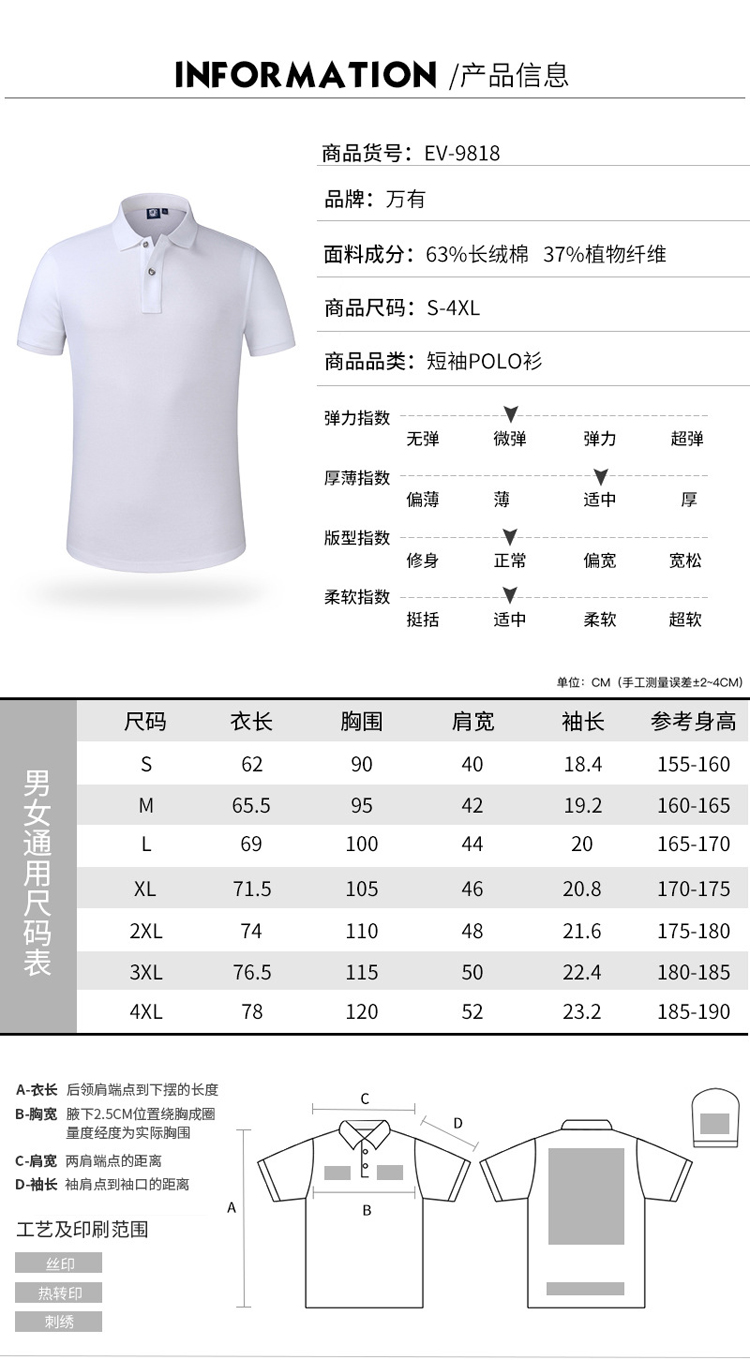 INFORMATION /产品信息

商品货号：EV-9818

品牌：万有

面料成分：63%长绒棉 37%植物纤维

商品尺码：S-4XL

商品品类：短袖POLO衫

弹力指数
无弹 微弹 弹力 超弹

厚薄指数
偏薄 薄 适中 厚

版型指数
修身 正常 偏宽 宽松

柔软指数
挺括 适中 柔软 超软

单位：CM（手工测量误差±2~4CM）

男女通用尺码表

| 尺码 | 衣长 | 胸围 | 肩宽 | 袖长 | 参考身高 |
|---|---|---|---|---|---|
| S | 62 | 90 | 40 | 18.4 | 155-160 |
| M | 65.5 | 95 | 42 | 19.2 | 160-165 |
| L | 69 | 100 | 44 | 20 | 165-170 |
| XL | 71.5 | 105 | 46 | 20.8 | 170-175 |
| 2XL | 74 | 110 | 48 | 21.6 | 175-180 |
| 3XL | 76.5 | 115 | 50 | 22.4 | 180-185 |
| 4XL | 78 | 120 | 52 | 23.2 | 185-190 |

A-衣长 后领肩端点到下摆的长度
B-胸宽 腋下2.5CM位置绕胸成圈量度经度为实际胸围
C-肩宽 两肩端点的距离
D-袖长 袖肩点到袖口的距离

工艺及印刷范围
丝印
热转印
刺绣

C
D
A
B